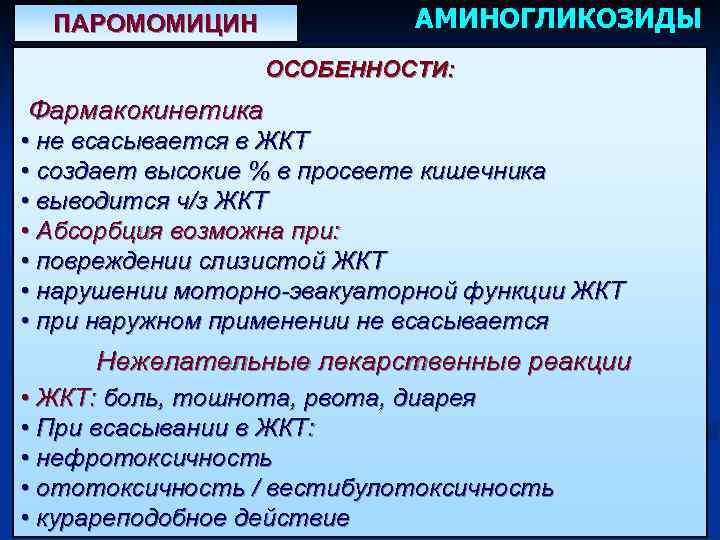 ПАРОМОМИЦИН

АМИНОГЛИКОЗИДЫ

ОСОБЕННОСТИ:

Фармакокинетика
• не всасывается в ЖКТ
• создает высокие % в просвете кишечника
• выводится ч/з ЖКТ
• Абсорбция возможна при:
• повреждении слизистой ЖКТ
• нарушении моторно-эвакуаторной функции ЖКТ
• при наружном применении не всасывается

Нежелательные лекарственные реакции
• ЖКТ: боль, тошнота, рвота, диарея
• При всасывании в ЖКТ:
• нефротоксичность
• ототоксичность / вестибулотоксичность
• курареподобное действие